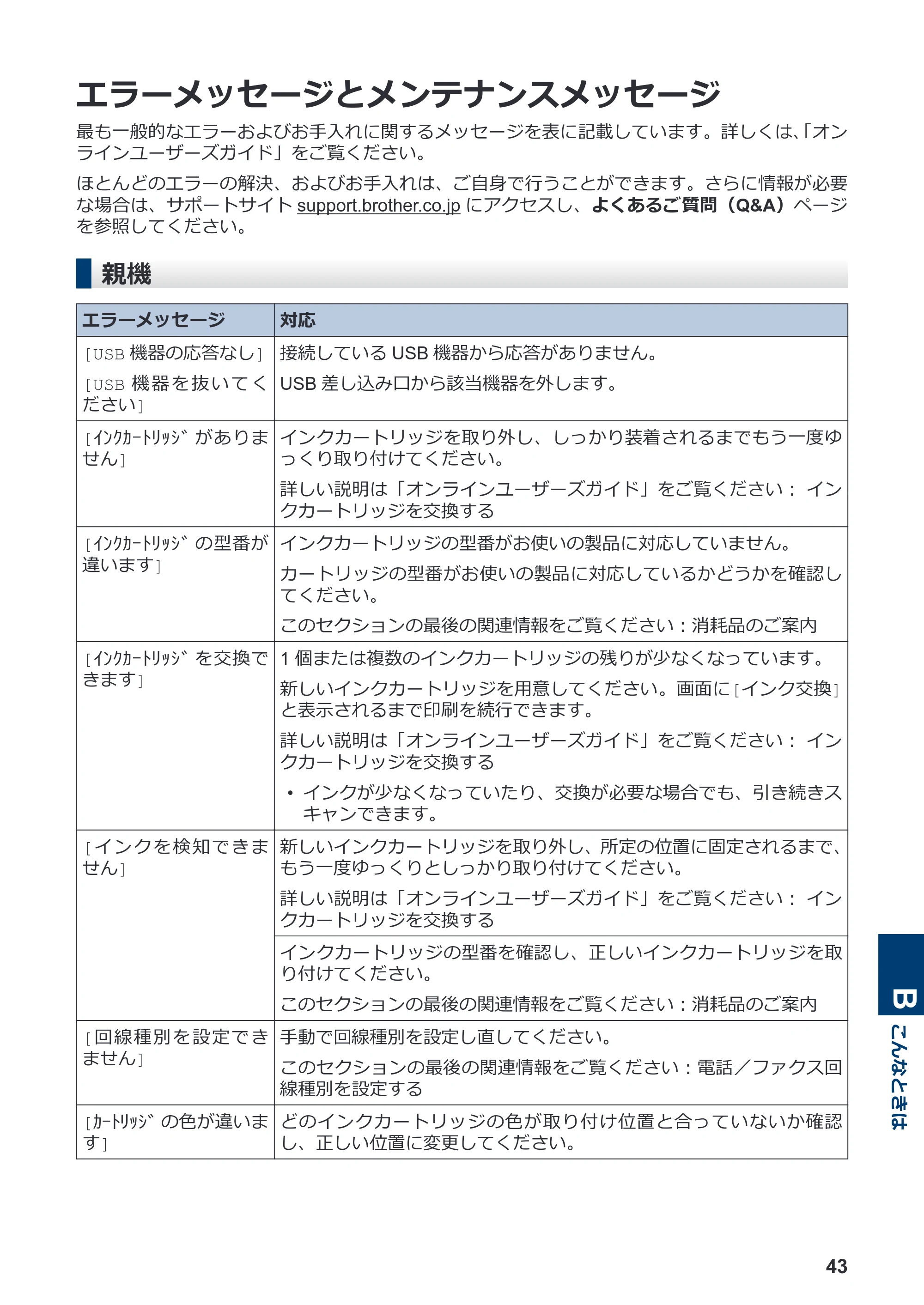 エラーメッセージとメンテナンスメッセージ

最も一般的なエラーおよびお手入れに関するメッセージを表に記載しています。詳しくは､「オンラインユーザーズガイド」をご覧ください。

ほとんどのエラーの解決、およびお手入れは、ご自身で行うことができます。さらに情報が必要な場合は、サポートサイトsupport.brother.co.jpにアクセスし、よくあるご質問（Q&A）ページを参照してください。

親機

| エラーメッセージ | 対応 |
|---|---|
| [USB機器の応答なし] [USB機器を抜いてください] | 接続しているUSB機器から応答がありません。 USB差し込み口から該当機器を外します。 |
| [ｲﾝｸｶｰﾄﾘｯｼﾞがありません] | インクカートリッジを取り外し、しっかり装着されるまでもう一度ゆっくり取り付けてください。 詳しい説明は「オンラインユーザーズガイド」をご覧ください：インクカートリッジを交換する |
| [ｲﾝｸｶｰﾄﾘｯｼﾞの型番が違います] | インクカートリッジの型番がお使いの製品に対応していません。 カートリッジの型番がお使いの製品に対応しているかどうかを確認してください。 このセクションの最後の関連情報をご覧ください：消耗品のご案内 |
| [ｲﾝｸｶｰﾄﾘｯｼﾞを交換できます] | 1個または複数のインクカートリッジの残りが少なくなっています。 新しいインクカートリッジを用意してください。画面に[インク交換]と表示されるまで印刷を続行できます。 詳しい説明は「オンラインユーザーズガイド」をご覧ください：インクカートリッジを交換する • インクが少なくなっていたり、交換が必要な場合でも、引き続きスキャンできます。 |
| [インクを検知できません] | 新しいインクカートリッジを取り外し、所定の位置に固定されるまで、もう一度ゆっくりとしっかり取り付けてください。 詳しい説明は「オンラインユーザーズガイド」をご覧ください：インクカートリッジを交換する |
| | インクカートリッジの型番を確認し、正しいインクカートリッジを取り付けてください。 このセクションの最後の関連情報をご覧ください：消耗品のご案内 |
| [回線種別を設定できません] | 手動で回線種別を設定し直してください。 このセクションの最後の関連情報をご覧ください：電話／ファクス回線種別を設定する |
| [ｶｰﾄﾘｯｼﾞの色が違います] | どのインクカートリッジの色が取り付け位置と合っていないか確認し、正しい位置に変更してください。 |

B
こんなときは

43